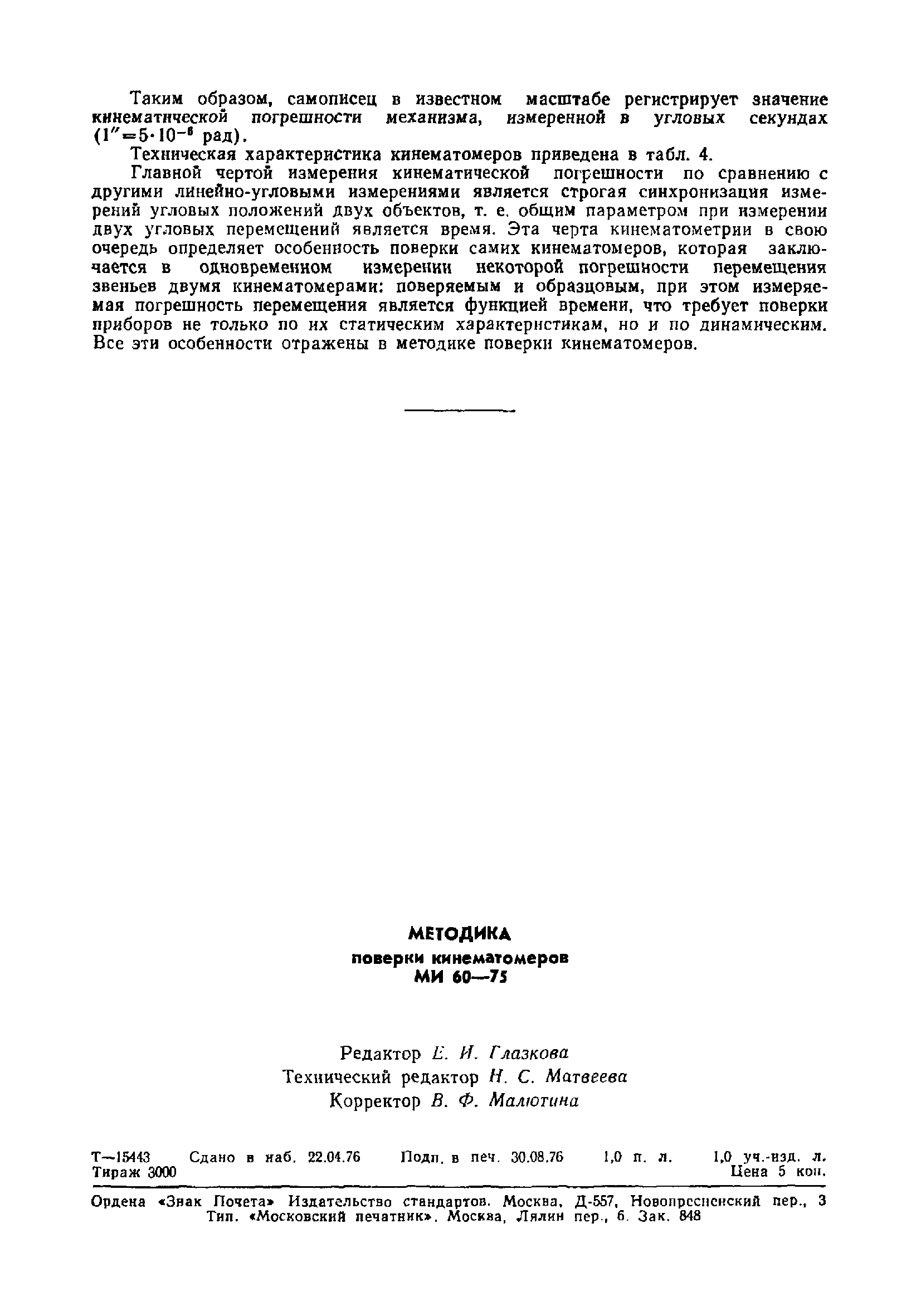 Таким образом, самописец в известном масштабе регистрирует значение кинематической погрешности механизма, измеренной в угловых секундах ($1''=5\cdot10^{-6}$ рад).

Техническая характеристика кинематомеров приведена в табл. 4.

Главной чертой измерения кинематической погрешности по сравнению с другими линейно-угловыми измерениями является строгая синхронизация измерений угловых положений двух объектов, т. е. общим параметром при измерении двух угловых перемещений является время. Эта черта кинематометрии в свою очередь определяет особенность поверки самих кинематомеров, которая заключается в одновременном измерении некоторой погрешности перемещения звеньев двумя кинематомерами: поверяемым и образцовым, при этом измеряемая погрешность перемещения является функцией времени, что требует поверки приборов не только по их статическим характеристикам, но и по динамическим. Все эти особенности отражены в методике поверки кинематомеров.

МЕТОДИКА
поверки кинематомеров
МИ 60—75

Редактор Е. И. Глазкова
Технический редактор Н. С. Матвеева
Корректор В. Ф. Малютина

Т—15443 Сдано в наб. 22.04.76 Подп. в печ. 30.08.76 1,0 п. л. 1,0 уч.-изд. л.
Тираж 3000 Цена 5 коп.

Ордена «Знак Почета» Издательство стандартов. Москва, Д-557, Новопресненский пер., 3
Тип. «Московский печатник». Москва, Лялин пер., 6. Зак. 848